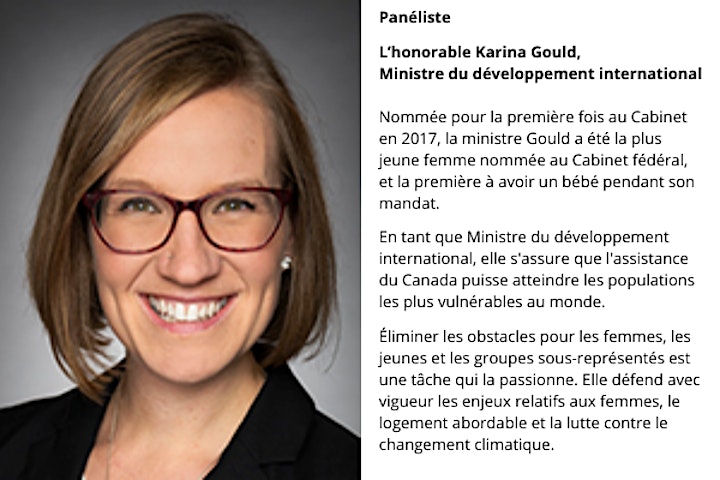 Panéliste

L'honorable Karina Gould,
Ministre du développement international

Nommée pour la première fois au Cabinet en 2017, la ministre Gould a été la plus jeune femme nommée au Cabinet fédéral, et la première à avoir un bébé pendant son mandat.

En tant que Ministre du développement international, elle s'assure que l'assistance du Canada puisse atteindre les populations les plus vulnérables au monde.

Éliminer les obstacles pour les femmes, les jeunes et les groupes sous-représentés est une tâche qui la passionne. Elle défend avec vigueur les enjeux relatifs aux femmes, le logement abordable et la lutte contre le changement climatique.